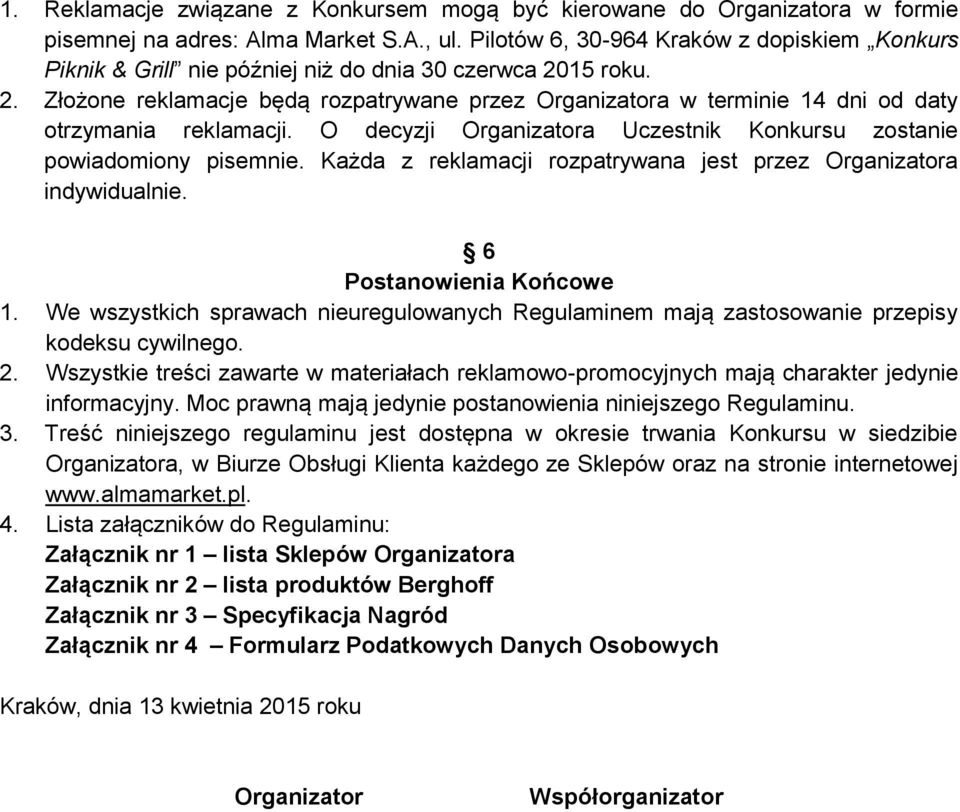 1. Reklamacje związane z Konkursem mogą być kierowane do Organizatora w formie pisemnej na adres: Alma Market S.A., ul. Pilotów 6, 30-964 Kraków z dopiskiem „Konkurs Piknik & Grill” nie później niż do dnia 30 czerwca 2015 roku.
2. Złożone reklamacje będą rozpatrywane przez Organizatora w terminie 14 dni od daty otrzymania reklamacji. O decyzji Organizatora Uczestnik Konkursu zostanie powiadomiony pisemnie. Każda z reklamacji rozpatrywana jest przez Organizatora indywidualnie.

§ 6
Postanowienia Końcowe
1. We wszystkich sprawach nieuregulowanych Regulaminem mają zastosowanie przepisy kodeksu cywilnego.
2. Wszystkie treści zawarte w materiałach reklamowo-promocyjnych mają charakter jedynie informacyjny. Moc prawną mają jedynie postanowienia niniejszego Regulaminu.
3. Treść niniejszego regulaminu jest dostępna w okresie trwania Konkursu w siedzibie Organizatora, w Biurze Obsługi Klienta każdego ze Sklepów oraz na stronie internetowej www.almamarket.pl.
4. Lista załączników do Regulaminu:
Załącznik nr 1 – lista Sklepów Organizatora
Załącznik nr 2 – lista produktów Berghoff
Załącznik nr 3 – Specyfikacja Nagród
Załącznik nr 4 – Formularz Podatkowych Danych Osobowych

Kraków, dnia 13 kwietnia 2015 roku

Organizator Współorganizator